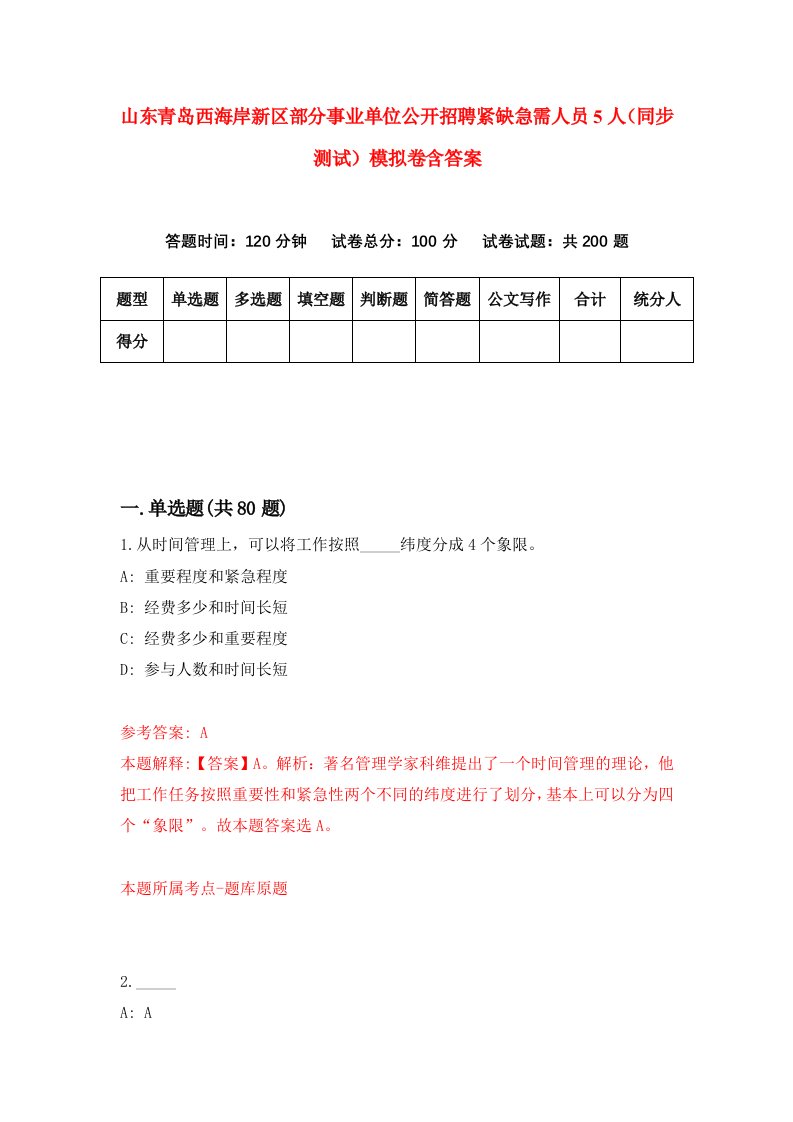 山东青岛西海岸新区部分事业单位公开招聘紧缺急需人员5人(同步测试)模拟卷含答案

答题时间：120分钟　试卷总分：100分　试卷试题：共200题

| 题型 | 单选题 | 多选题 | 填空题 | 判断题 | 简答题 | 公文写作 | 合计 | 统分人 |
|---|---|---|---|---|---|---|---|---|
| 得分 | | | | | | | | |

一.单选题(共80题)

1.从时间管理上，可以将工作按照_____纬度分成4个象限。
A: 重要程度和紧急程度
B: 经费多少和时间长短
C: 经费多少和重要程度
D: 参与人数和时间长短

参考答案: A
本题解释:【答案】A。解析：著名管理学家科维提出了一个时间管理的理论，他把工作任务按照重要性和紧急性两个不同的纬度进行了划分，基本上可以分为四个“象限”。故本题答案选A。

本题所属考点-题库原题

2._____
A: A